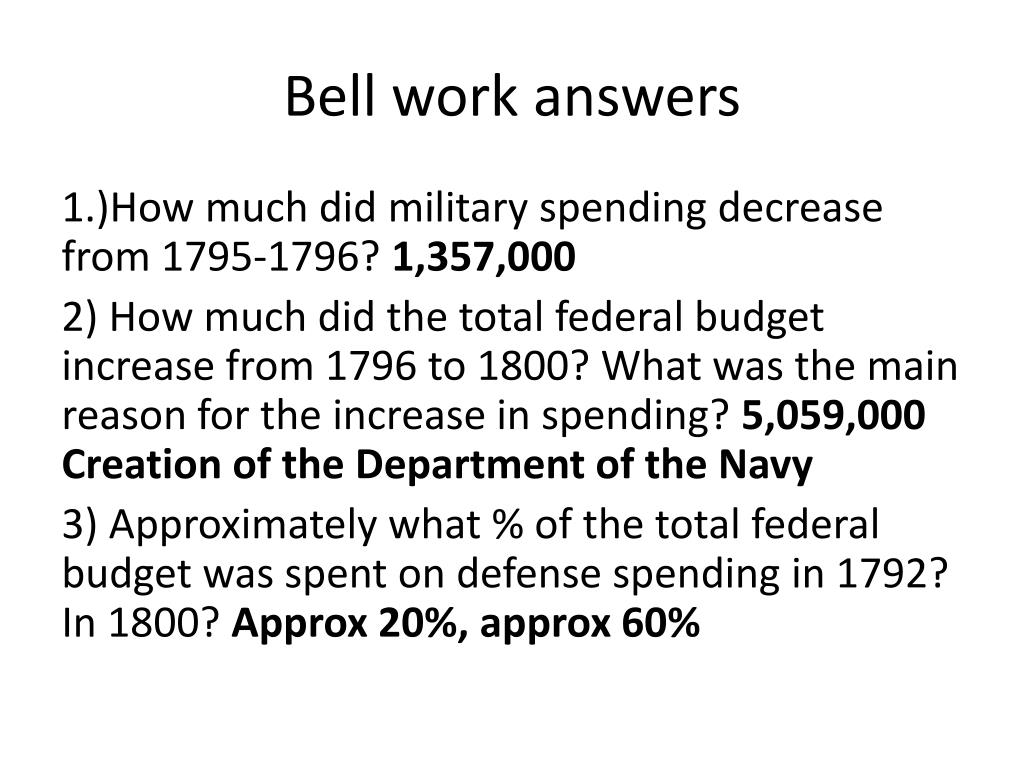 Bell work answers

1.)How much did military spending decrease from 1795-1796? 1,357,000

2) How much did the total federal budget increase from 1796 to 1800? What was the main reason for the increase in spending? 5,059,000 Creation of the Department of the Navy

3) Approximately what % of the total federal budget was spent on defense spending in 1792? In 1800? Approx 20%, approx 60%